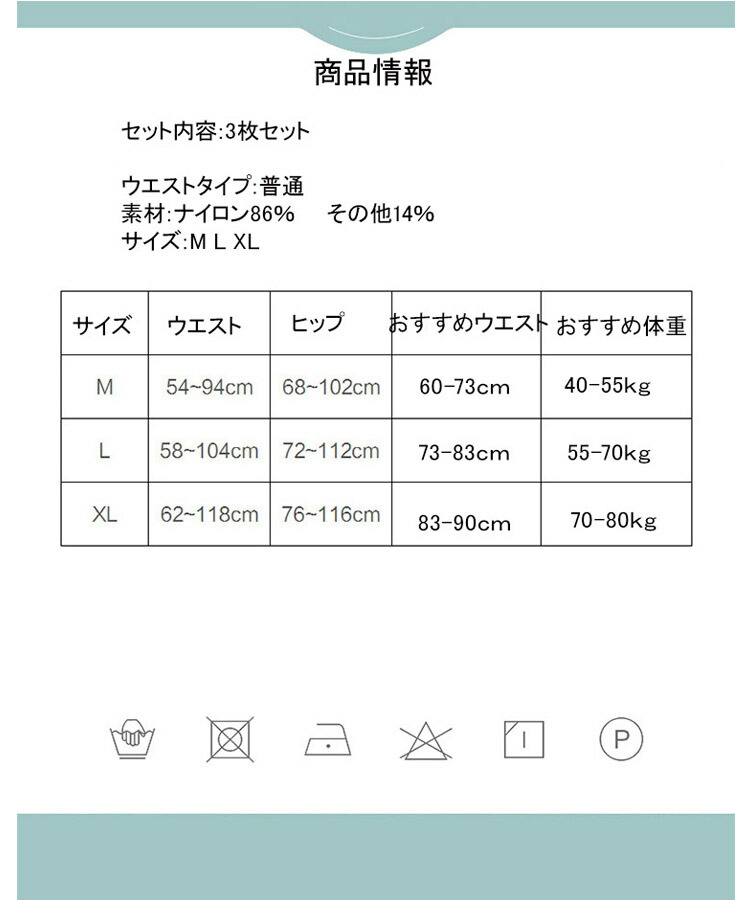 商品情報

セット内容:3枚セット

ウエストタイプ:普通
素材:ナイロン86% その他14%
サイズ:M L XL

| サイズ | ウエスト | ヒップ | おすすめウエスト | おすすめ体重 |
|---|---|---|---|---|
| M | 54~94cm | 68~102cm | 60-73cm | 40-55kg |
| L | 58~104cm | 72~112cm | 73-83cm | 55-70kg |
| XL | 62~118cm | 76~116cm | 83-90cm | 70-80kg |

P